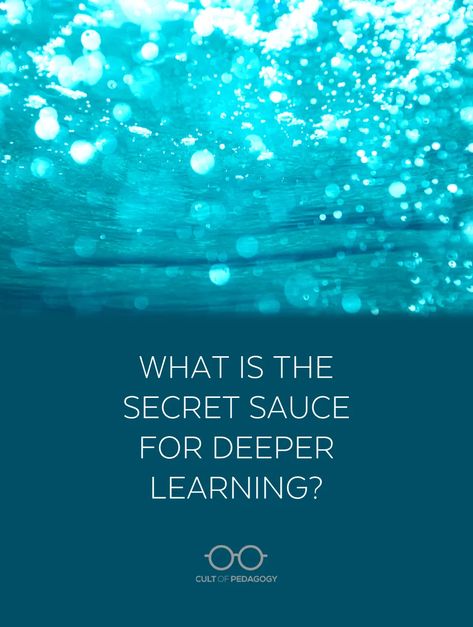 WHAT IS THE SECRET SAUCE FOR DEEPER LEARNING?

CULT OF PEDAGOGY